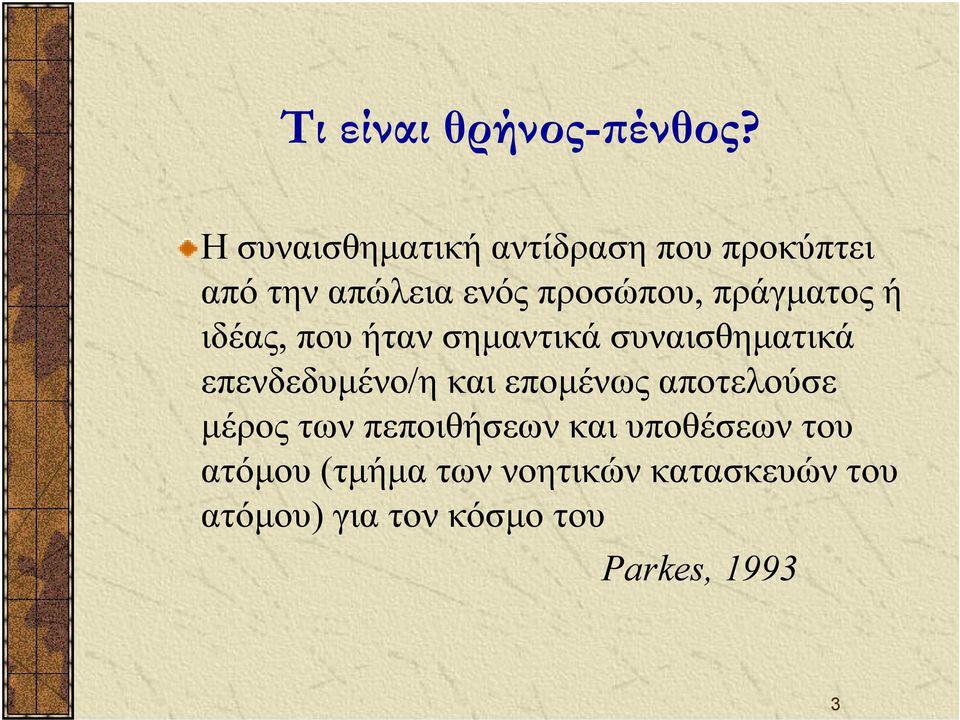 Τι είναι θρήνος-πένθος?

Η συναισθηματική αντίδραση που προκύπτει από την απώλεια ενός προσώπου, πράγματος ή ιδέας, που ήταν σημαντικά συναισθηματικά επενδεδυμένο/η και επομένως αποτελούσε μέρος των πεποιθήσεων και υποθέσεων του ατόμου (τμήμα των νοητικών κατασκευών του ατόμου) για τον κόσμο του

Parkes, 1993

3